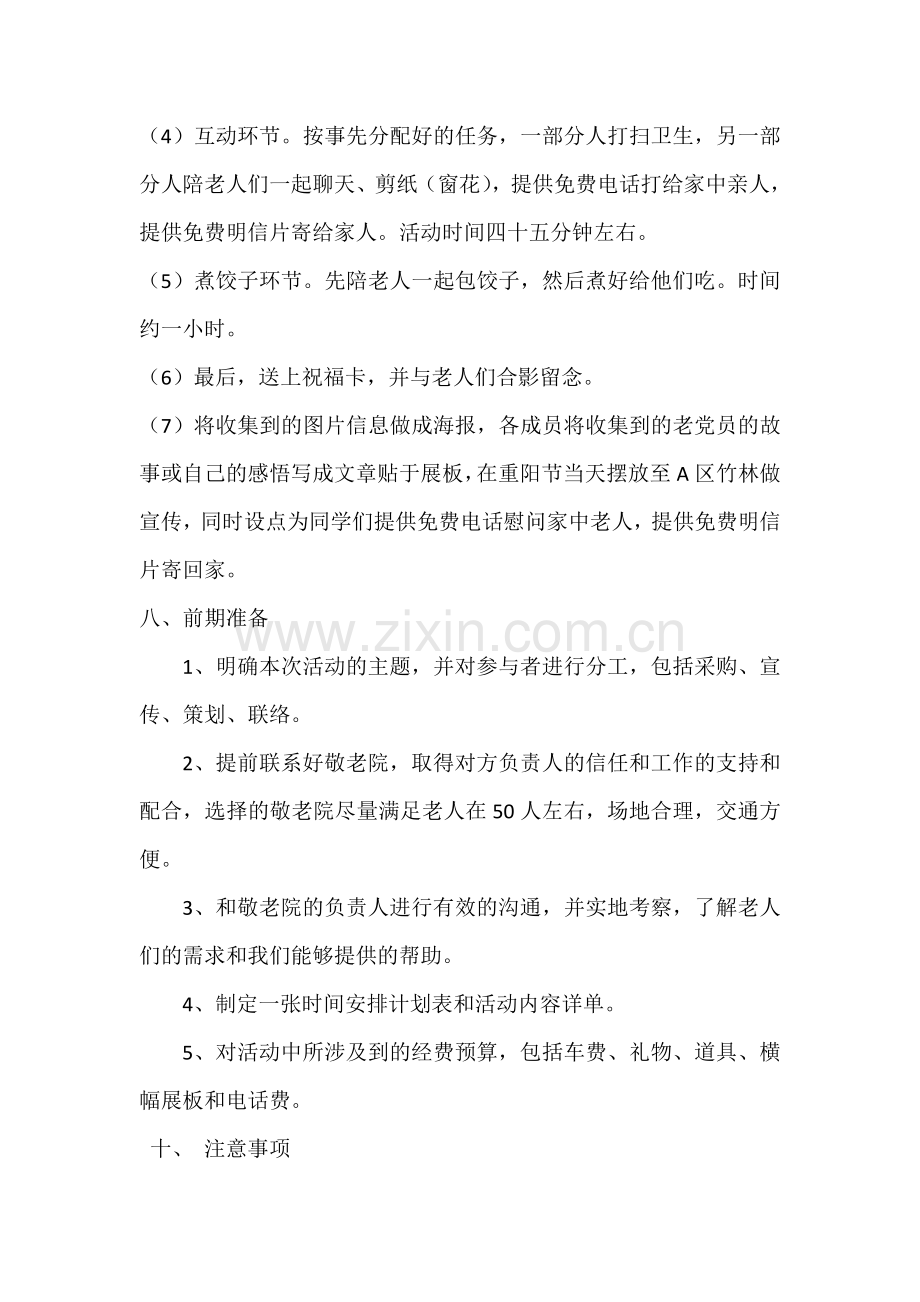 （4）互动环节。按事先分配好的任务，一部分人打扫卫生，另一部分人陪老人们一起聊天、剪纸（窗花），提供免费电话打给家中亲人，提供免费明信片寄给家人。活动时间四十五分钟左右。

（5）煮饺子环节。先陪老人一起包饺子，然后煮好给他们吃。时间约一小时。

（6）最后，送上祝福卡，并与老人们合影留念。

（7）将收集到的图片信息做成海报，各成员将收集到的老党员的故事或自己的感悟写成文章贴于展板，在重阳节当天摆放至A区竹林做宣传，同时设点为同学们提供免费电话慰问家中老人，提供免费明信片寄回家。

八、前期准备

1、明确本次活动的主题，并对参与者进行分工，包括采购、宣传、策划、联络。

2、提前联系好敬老院，取得对方负责人的信任和工作的支持和配合，选择的敬老院尽量满足老人在50人左右，场地合理，交通方便。

3、和敬老院的负责人进行有效的沟通，并实地考察，了解老人们的需求和我们能够提供的帮助。

4、制定一张时间安排计划表和活动内容详单。

5、对活动中所涉及到的经费预算，包括车费、礼物、道具、横幅展板和电话费。

十、 注意事项

www.zixin.com.cn